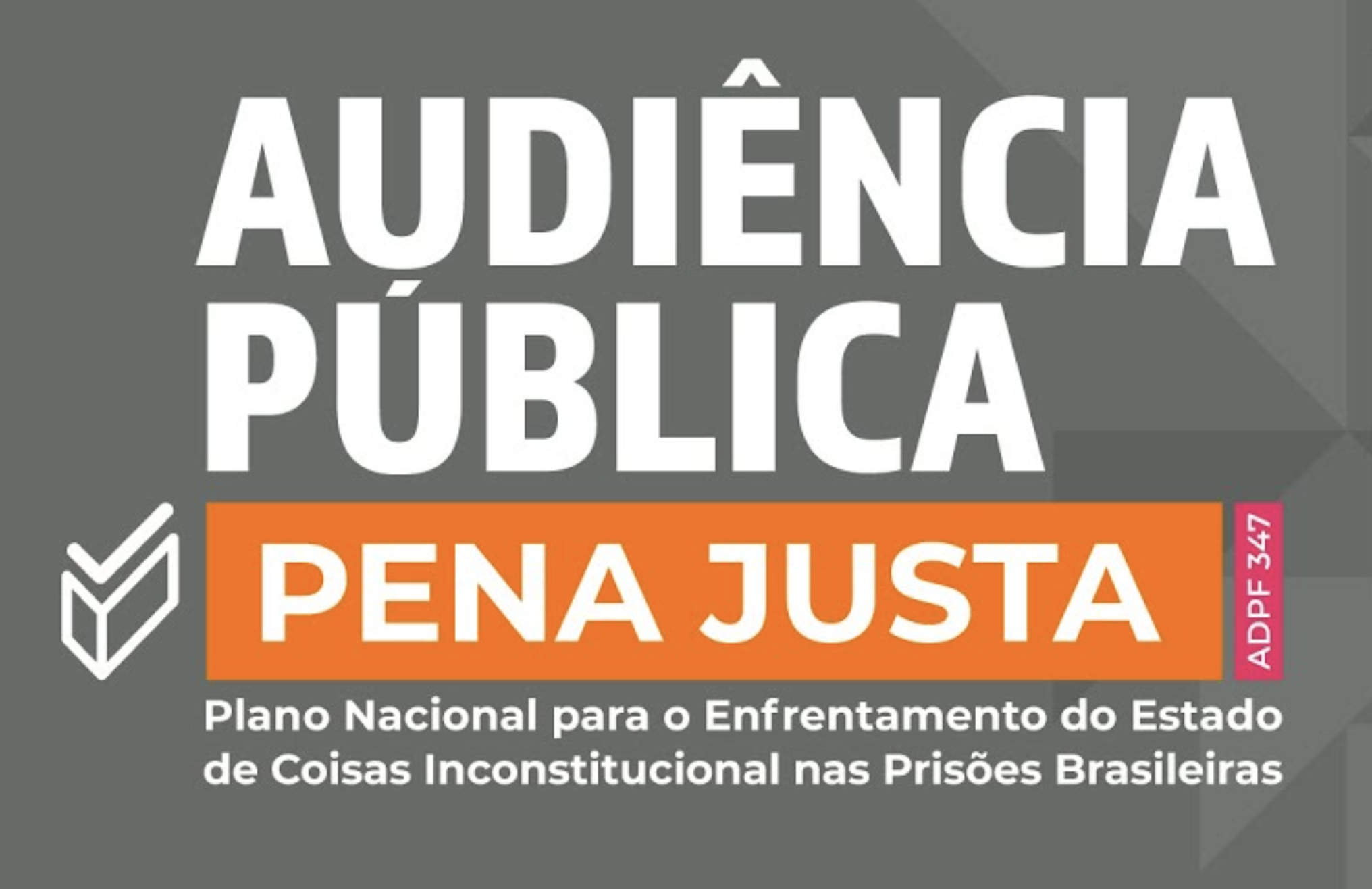 AUDIÊNCIA PÚBLICA

PENA JUSTA

ADPF 347

Plano Nacional para o Enfrentamento do Estado de Coisas Inconstitucional nas Prisões Brasileiras